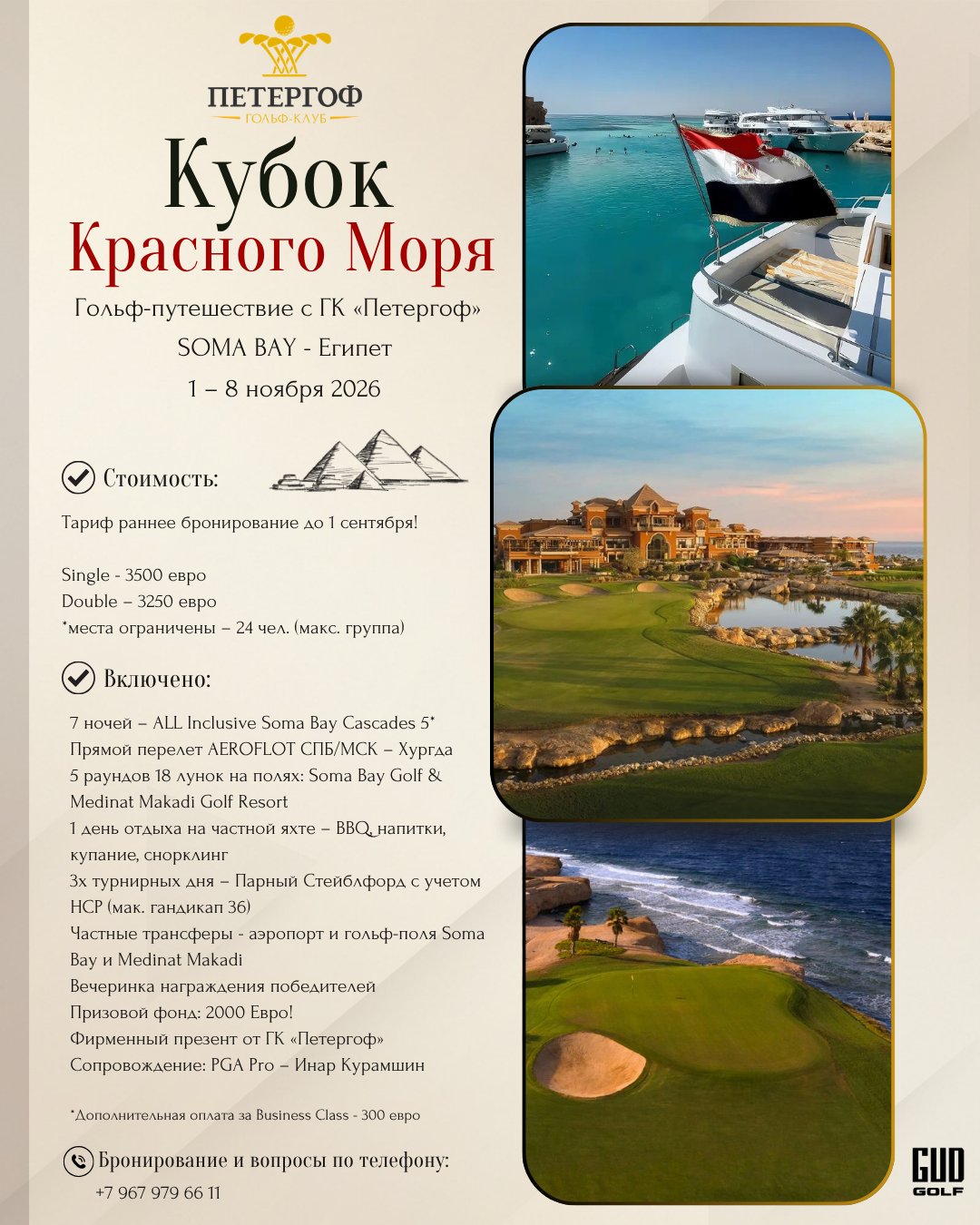 ПЕТЕРГОФ
ГОЛЬФ-КЛУБ

Кубок
Красного Моря

Гольф-путешествие с ГК «Петергоф»
SOMA BAY - Египет
1 – 8 ноября 2026

Стоимость:

Тариф раннее бронирование до 1 сентября!

Single - 3500 евро
Double – 3250 евро
*места ограничены – 24 чел. (макс. группа)

Включено:

7 ночей – ALL Inclusive Soma Bay Cascades 5*
Прямой перелет AEROFLOT СПБ/МСК – Хургда
5 раундов 18 лунок на полях: Soma Bay Golf & Medinat Makadi Golf Resort
1 день отдыха на частной яхте – BBQ, напитки, купание, снорклинг
3х турнирных дня – Парный Стейблфорд с учетом HCP (мак. гандикап 36)
Частные трансферы - аэропорт и гольф-поля Soma Bay и Medinat Makadi
Вечеринка награждения победителей
Призовой фонд: 2000 Евро!
Фирменный презент от ГК «Петергоф»
Сопровождение: PGA Pro – Инар Курамшин

*Дополнительная оплата за Business Class - 300 евро

Бронирование и вопросы по телефону:
+7 967 979 66 11

GUD GOLF